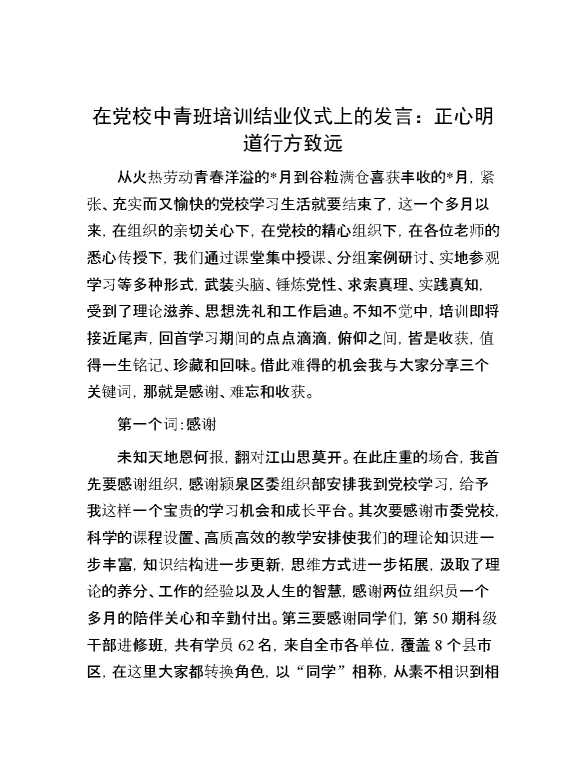 在党校中青班培训结业仪式上的发言：正心明道行方致远

从火热劳动青春洋溢的*月到谷粒满仓喜获丰收的*月，紧张、充实而又愉快的党校学习生活就要结束了，这一个多月以来，在组织的亲切关心下，在党校的精心组织下，在各位老师的悉心传授下，我们通过课堂集中授课、分组案例研讨、实地参观学习等多种形式，武装头脑、锤炼党性、求索真理、实践真知，受到了理论滋养、思想洗礼和工作启迪。不知不觉中，培训即将接近尾声，回首学习期间的点点滴滴，俯仰之间，皆是收获，值得一生铭记、珍藏和回味。借此难得的机会我与大家分享三个关键词，那就是感谢、难忘和收获。

第一个词：感谢

未知天地恩何报，翻对江山思莫开。在此庄重的场合，我首先要感谢组织，感谢颍泉区委组织部安排我到党校学习，给予我这样一个宝贵的学习机会和成长平台。其次要感谢市委党校，科学的课程设置、高质高效的教学安排使我们的理论知识进一步丰富，知识结构进一步更新，思维方式进一步拓展，汲取了理论的养分、工作的经验以及人生的智慧，感谢两位组织员一个多月的陪伴关心和辛勤付出。第三要感谢同学们，第50期科级干部进修班，共有学员62名，来自全市各单位，覆盖8个县市区，在这里大家都转换角色，以“同学”相称，从素不相识到相